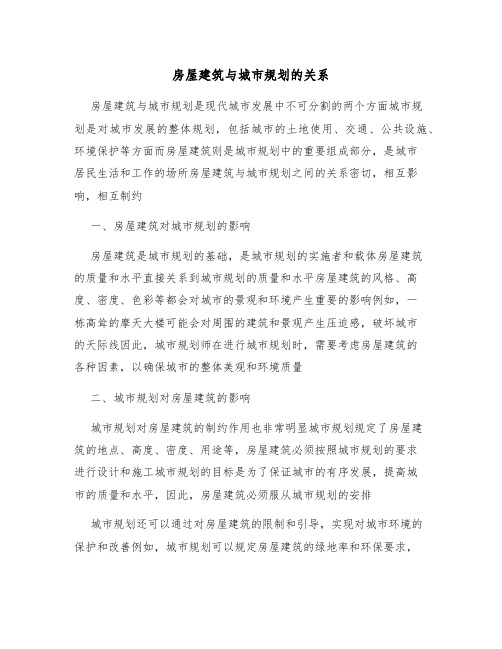 房屋建筑与城市规划的关系

房屋建筑与城市规划是现代城市发展中不可分割的两个方面城市规划是对城市发展的整体规划，包括城市的土地使用、交通、公共设施、环境保护等方面而房屋建筑则是城市规划中的重要组成部分，是城市居民生活和工作的场所房屋建筑与城市规划之间的关系密切，相互影响，相互制约

一、房屋建筑对城市规划的影响

房屋建筑是城市规划的基础，是城市规划的实施者和载体房屋建筑的质量和水平直接关系到城市规划的质量和水平房屋建筑的风格、高度、密度、色彩等都会对城市的景观和环境产生重要的影响例如，一栋高耸的摩天大楼可能会对周围的建筑和景观产生压迫感，破坏城市的天际线因此，城市规划师在进行城市规划时，需要考虑房屋建筑的各种因素，以确保城市的整体美观和环境质量

二、城市规划对房屋建筑的影响

城市规划对房屋建筑的制约作用也非常明显城市规划规定了房屋建筑的地点、高度、密度、用途等，房屋建筑必须按照城市规划的要求进行设计和施工城市规划的目标是为了保证城市的有序发展，提高城市的质量和水平，因此，房屋建筑必须服从城市规划的安排

城市规划还可以通过对房屋建筑的限制和引导，实现对城市环境的保护和改善例如，城市规划可以规定房屋建筑的绿地率和环保要求，